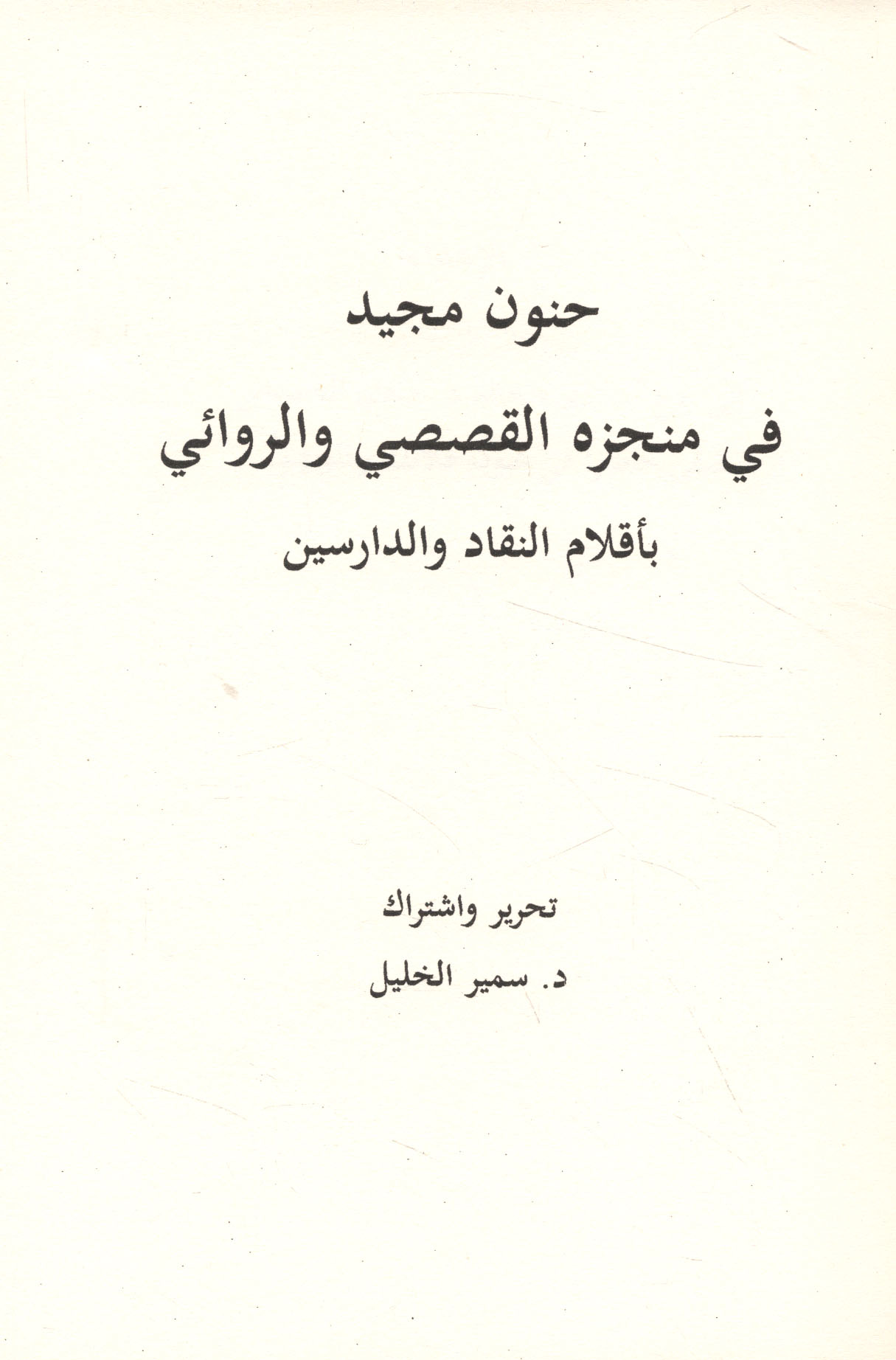 حنون مجيد

في منجزه القصصي والروائي

بأقلام النقاد والدارسين

تحرير واشتراك

د. سمير الخليل